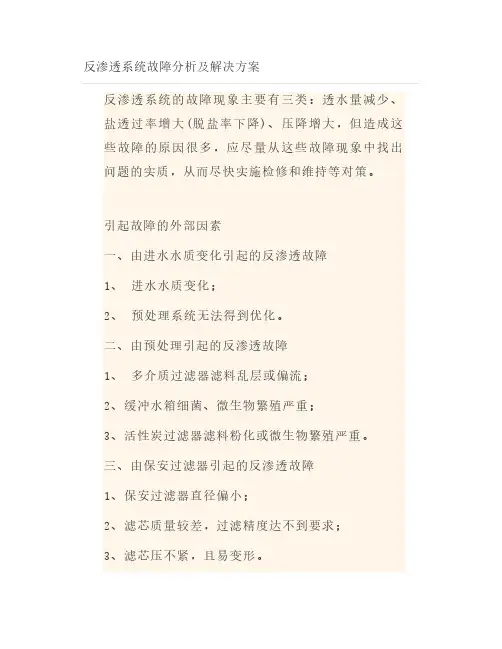 反渗透系统故障分析及解决方案

反渗透系统的故障现象主要有三类：透水量减少、盐透过率增大(脱盐率下降)、压降增大，但造成这些故障的原因很多，应尽量从这些故障现象中找出问题的实质，从而尽快实施检修和维持等对策。

引起故障的外部因素

一、由进水水质变化引起的反渗透故障

1、 进水水质变化；

2、 预处理系统无法得到优化。

二、由预处理引起的反渗透故障

1、 多介质过滤器滤料乱层或偏流；

2、缓冲水箱细菌、微生物繁殖严重；

3、活性炭过滤器滤料粉化或微生物繁殖严重。

三、由保安过滤器引起的反渗透故障

1、保安过滤器直径偏小；

2、滤芯质量较差，过滤精度达不到要求；

3、滤芯压不紧，且易变形。